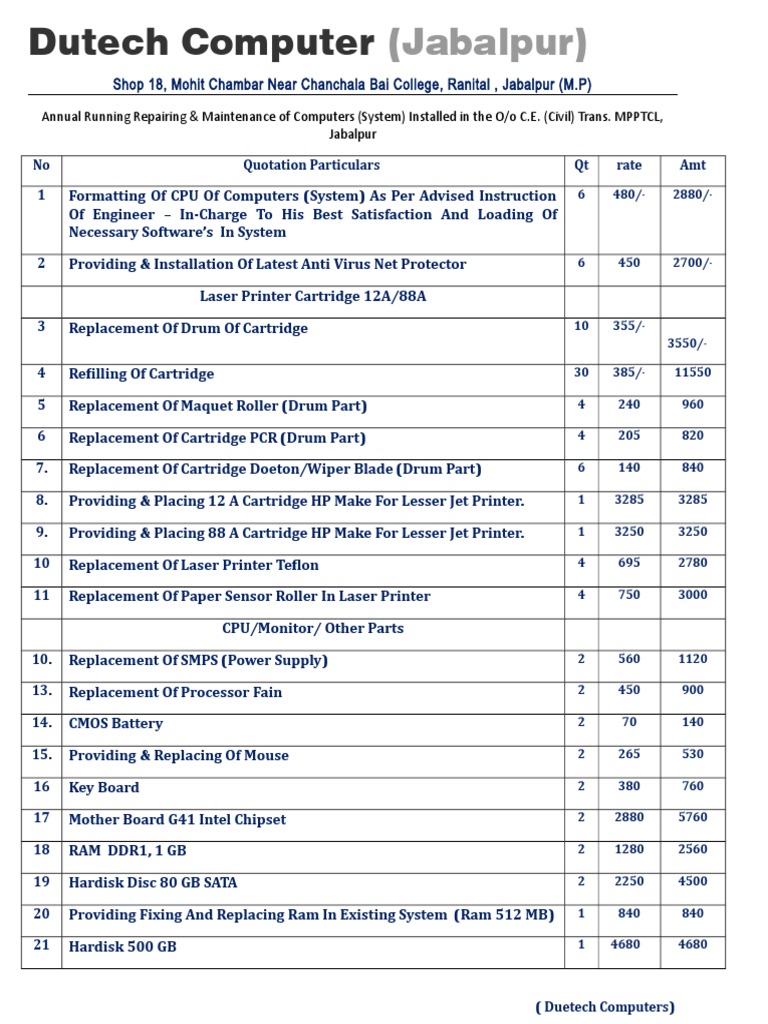 Dutech Computer (Jabalpur)

Shop 18, Mohit Chambar Near Chanchala Bai College, Ranital , Jabalpur (M.P)

Annual Running Repairing & Maintenance of Computers (System) Installed in the O/o C.E. (Civil) Trans. MPPTCL, Jabalpur

| No | Quotation Particulars | Qt | rate | Amt |
|---|---|---|---|---|
| 1 | Formatting Of CPU Of Computers (System) As Per Advised Instruction Of Engineer – In-Charge To His Best Satisfaction And Loading Of Necessary Software's In System | 6 | 480/- | 2880/- |
| 2 | Providing & Installation Of Latest Anti Virus Net Protector | 6 | 450 | 2700/- |
| | Laser Printer Cartridge 12A/88A | | | |
| 3 | Replacement Of Drum Of Cartridge | 10 | 355/- | 3550/- |
| 4 | Refilling Of Cartridge | 30 | 385/- | 11550 |
| 5 | Replacement Of Maquet Roller (Drum Part) | 4 | 240 | 960 |
| 6 | Replacement Of Cartridge PCR (Drum Part) | 4 | 205 | 820 |
| 7. | Replacement Of Cartridge Doeton/Wiper Blade (Drum Part) | 6 | 140 | 840 |
| 8. | Providing & Placing 12 A Cartridge HP Make For Lesser Jet Printer. | 1 | 3285 | 3285 |
| 9. | Providing & Placing 88 A Cartridge HP Make For Lesser Jet Printer. | 1 | 3250 | 3250 |
| 10 | Replacement Of Laser Printer Teflon | 4 | 695 | 2780 |
| 11 | Replacement Of Paper Sensor Roller In Laser Printer | 4 | 750 | 3000 |
| | CPU/Monitor/ Other Parts | | | |
| 10. | Replacement Of SMPS (Power Supply) | 2 | 560 | 1120 |
| 13. | Replacement Of Processor Fain | 2 | 450 | 900 |
| 14. | CMOS Battery | 2 | 70 | 140 |
| 15. | Providing & Replacing Of Mouse | 2 | 265 | 530 |
| 16 | Key Board | 2 | 380 | 760 |
| 17 | Mother Board G41 Intel Chipset | 2 | 2880 | 5760 |
| 18 | RAM DDR1, 1 GB | 2 | 1280 | 2560 |
| 19 | Hardisk Disc 80 GB SATA | 2 | 2250 | 4500 |
| 20 | Providing Fixing And Replacing Ram In Existing System (Ram 512 MB) | 1 | 840 | 840 |
| 21 | Hardisk 500 GB | 1 | 4680 | 4680 |

( Duetech Computers)